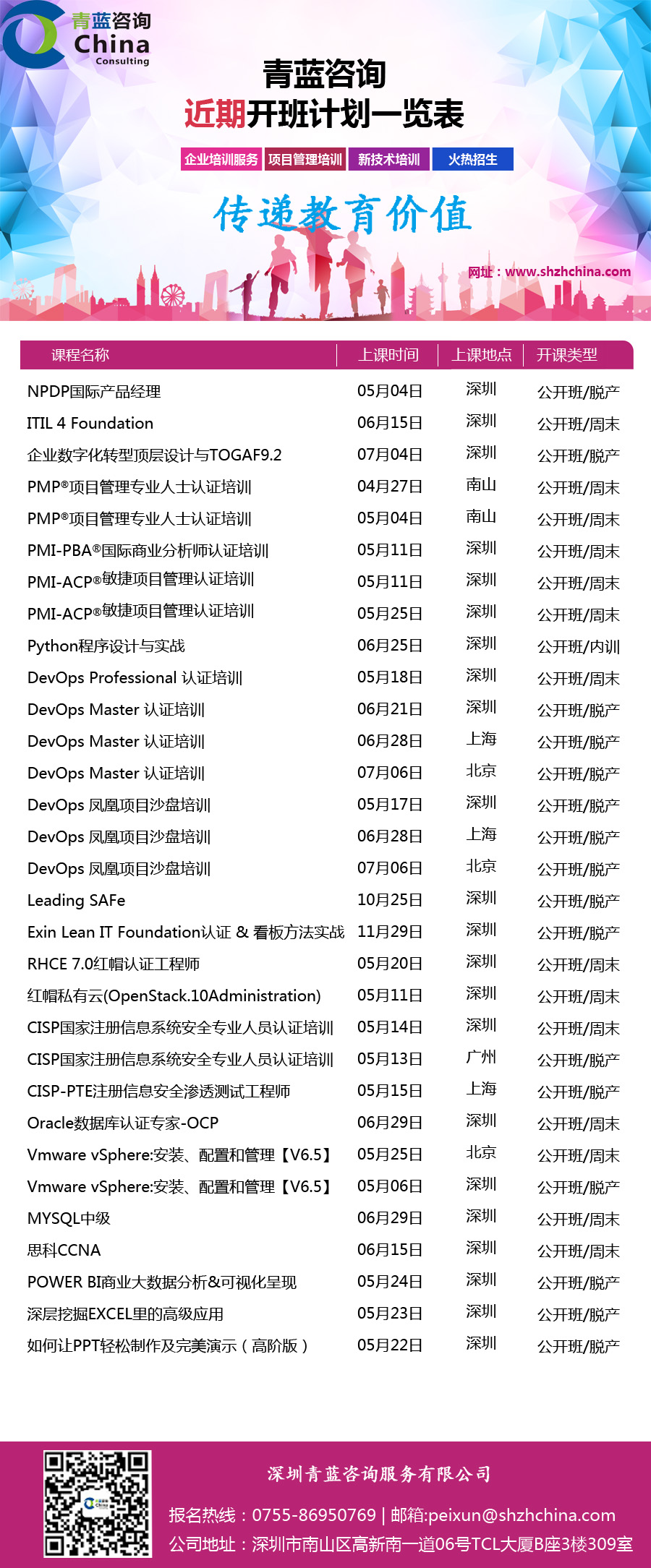 青蓝咨询
China
Consulting

青蓝咨询
近期开班计划一览表

企业培训服务 项目管理培训 新技术培训 火热招生

传递教育价值

网址：www.shzhchina.com

| 课程名称 | 上课时间 | 上课地点 | 开课类型 |
|---|---|---|---|
| NPDP国际产品经理 | 05月04日 | 深圳 | 公开班/脱产 |
| ITIL 4 Foundation | 06月15日 | 深圳 | 公开班/周末 |
| 企业数字化转型顶层设计与TOGAF9.2 | 07月04日 | 深圳 | 公开班/脱产 |
| PMP®项目管理专业人士认证培训 | 04月27日 | 南山 | 公开班/周末 |
| PMP®项目管理专业人士认证培训 | 05月04日 | 南山 | 公开班/周末 |
| PMI-PBA®国际商业分析师认证培训 | 05月11日 | 深圳 | 公开班/周末 |
| PMI-ACP®敏捷项目管理认证培训 | 05月11日 | 深圳 | 公开班/周末 |
| PMI-ACP®敏捷项目管理认证培训 | 05月25日 | 深圳 | 公开班/周末 |
| Python程序设计与实战 | 06月25日 | 深圳 | 公开班/内训 |
| DevOps Professional 认证培训 | 05月18日 | 深圳 | 公开班/周末 |
| DevOps Master 认证培训 | 06月21日 | 深圳 | 公开班/脱产 |
| DevOps Master 认证培训 | 06月28日 | 上海 | 公开班/脱产 |
| DevOps Master 认证培训 | 07月06日 | 北京 | 公开班/脱产 |
| DevOps 凤凰项目沙盘培训 | 05月17日 | 深圳 | 公开班/脱产 |
| DevOps 凤凰项目沙盘培训 | 06月28日 | 上海 | 公开班/脱产 |
| DevOps 凤凰项目沙盘培训 | 07月06日 | 北京 | 公开班/脱产 |
| Leading SAFe | 10月25日 | 深圳 | 公开班/脱产 |
| Exin Lean IT Foundation认证 & 看板方法实战 | 11月29日 | 深圳 | 公开班/脱产 |
| RHCE 7.0红帽认证工程师 | 05月20日 | 深圳 | 公开班/周末 |
| 红帽私有云(OpenStack.10Administration) | 05月11日 | 深圳 | 公开班/周末 |
| CISP国家注册信息系统安全专业人员认证培训 | 05月14日 | 深圳 | 公开班/周末 |
| CISP国家注册信息系统安全专业人员认证培训 | 05月13日 | 广州 | 公开班/脱产 |
| CISP-PTE注册信息安全渗透测试工程师 | 05月15日 | 上海 | 公开班/脱产 |
| Oracle数据库认证专家-OCP | 06月29日 | 深圳 | 公开班/周末 |
| Vmware vSphere:安装、配置和管理【V6.5】 | 05月25日 | 北京 | 公开班/周末 |
| Vmware vSphere:安装、配置和管理【V6.5】 | 05月06日 | 深圳 | 公开班/脱产 |
| MYSQL中级 | 06月29日 | 深圳 | 公开班/周末 |
| 思科CCNA | 06月15日 | 深圳 | 公开班/周末 |
| POWER BI商业大数据分析&可视化呈现 | 05月24日 | 深圳 | 公开班/脱产 |
| 深层挖掘EXCEL里的高级应用 | 05月23日 | 深圳 | 公开班/脱产 |
| 如何让PPT轻松制作及完美演示（高阶版） | 05月22日 | 深圳 | 公开班/脱产 |

深圳青蓝咨询服务有限公司
报名热线：0755-86950769 | 邮箱:peixun@shzhchina.com
公司地址：深圳市南山区高新南一道06号TCL大厦B座3楼309室